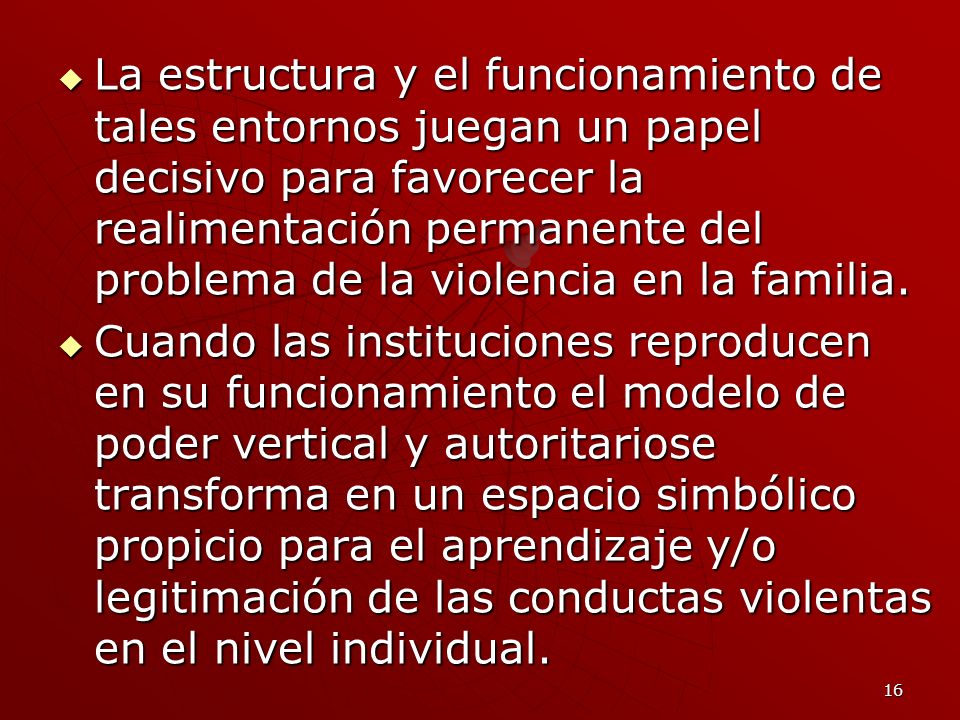 La estructura y el funcionamiento de tales entornos juegan un papel decisivo para favorecer la realimentación permanente del problema de la violencia en la familia.

Cuando las instituciones reproducen en su funcionamiento el modelo de poder vertical y autoritariose transforma en un espacio simbólico propicio para el aprendizaje y/o legitimación de las conductas violentas en el nivel individual.

16